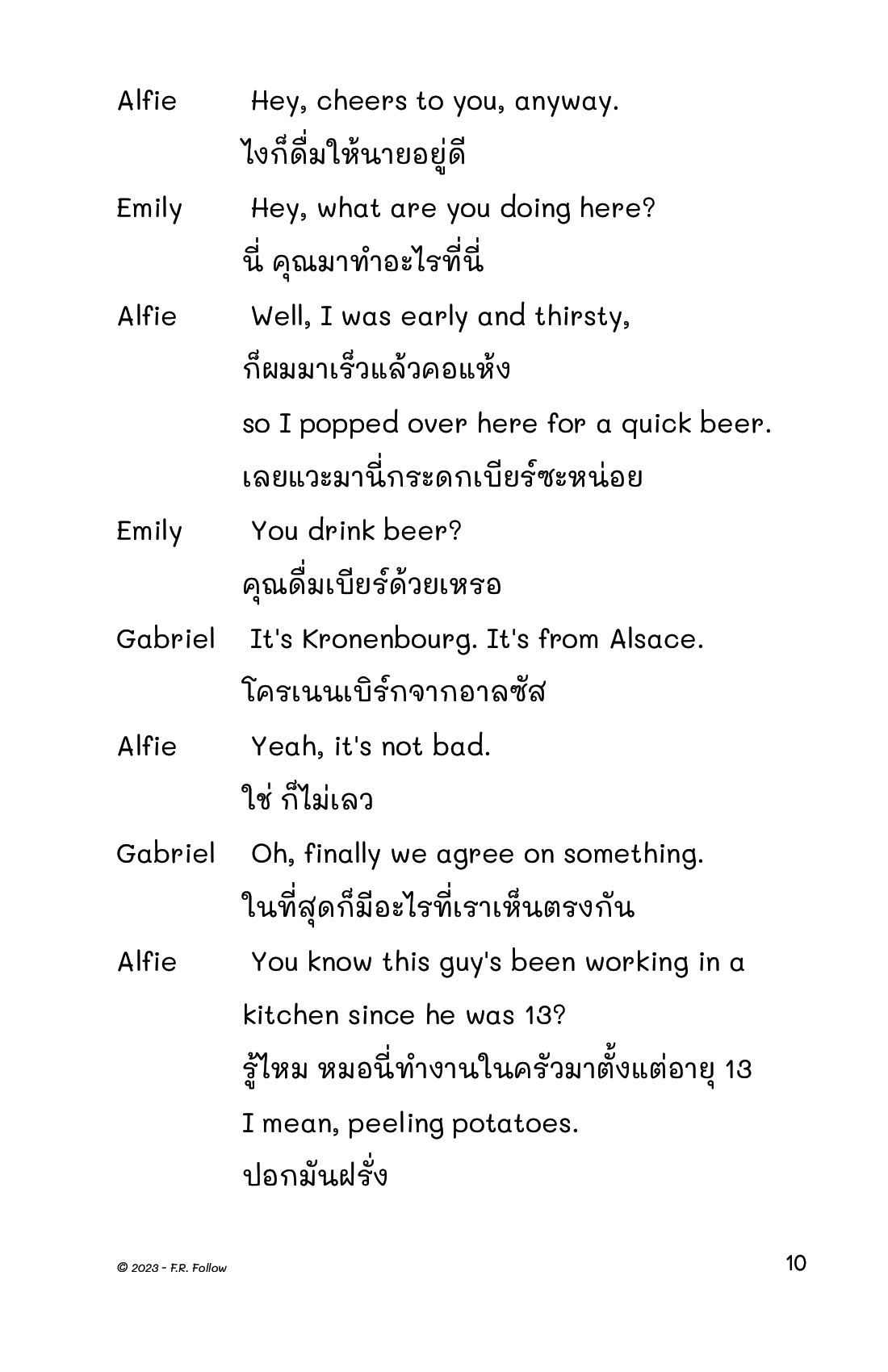 Alfie Hey, cheers to you, anyway.
ไงก็ดื่มให้นายอยู่ดี

Emily Hey, what are you doing here?
นี่ คุณมาทำอะไรที่นี่

Alfie Well, I was early and thirsty,
ก็ผมมาเร็วแล้วคอแห้ง
so I popped over here for a quick beer.
เลยแวะมานี่กระดกเบียร์ซะหน่อย

Emily You drink beer?
คุณดื่มเบียร์ด้วยเหรอ

Gabriel It's Kronenbourg. It's from Alsace.
โครเนนเบิร์กจากอาลซัส

Alfie Yeah, it's not bad.
ใช่ ก็ไม่เลว

Gabriel Oh, finally we agree on something.
ในที่สุดก็มีอะไรที่เราเห็นตรงกัน

Alfie You know this guy's been working in a kitchen since he was 13?
รู้ไหม หมอนี่ทำงานในครัวมาตั้งแต่อายุ 13
I mean, peeling potatoes.
ปอกมันฝรั่ง

© 2023 - F.R. Follow

10